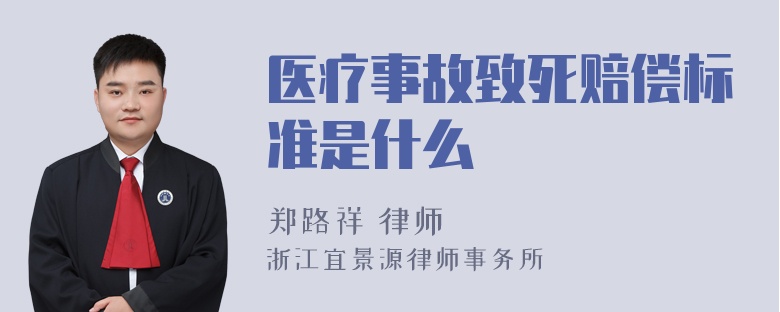 医疗事故致死赔偿标准是什么

郑路祥 律师

浙江宜景源律师事务所